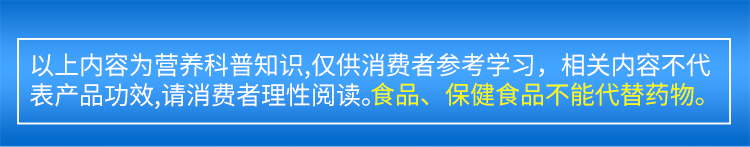 以上内容为营养科普知识,仅供消费者参考学习，相关内容不代表产品功效,请消费者理性阅读。食品、保健食品不能代替药物。